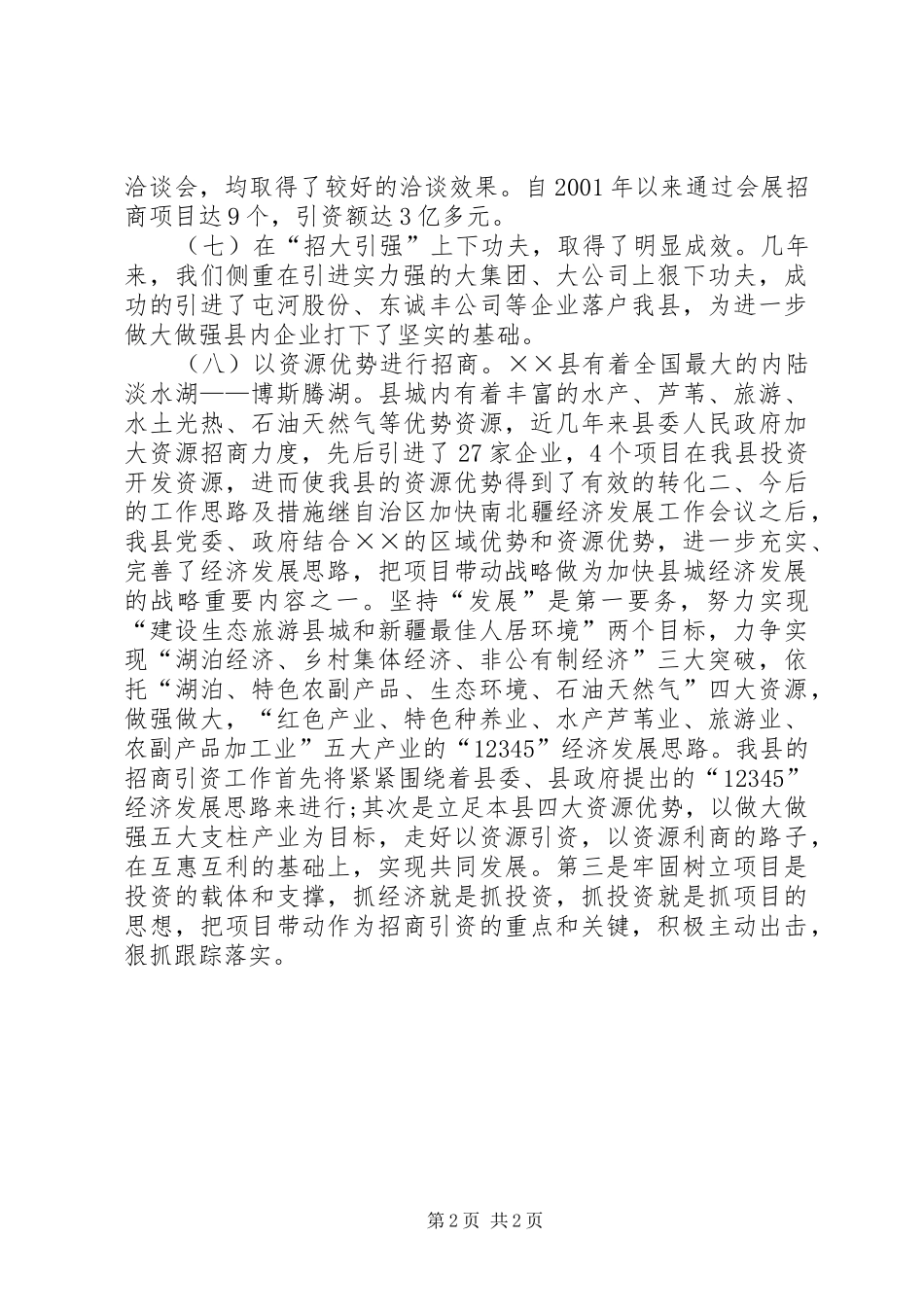 洽谈会，均取得了较好的洽谈效果。自2001年以来通过会展招商项目达9个，引资额达3亿多元。

（七）在“招大引强”上下功夫，取得了明显成效。几年来，我们侧重在引进实力强的大集团、大公司上狠下功夫，成功的引进了屯河股份、东诚丰公司等企业落户我县，为进一步做大做强县内企业打下了坚实的基础。

（八）以资源优势进行招商。××县有着全国最大的内陆淡水湖——博斯腾湖。县城内有着丰富的水产、芦苇、旅游、水土光热、石油天然气等优势资源，近几年来县委人民政府加大资源招商力度，先后引进了27家企业，4个项目在我县投资开发资源，进而使我县的资源优势得到了有效的转化二、今后的工作思路及措施继自治区加快南北疆经济发展工作会议之后，我县党委、政府结合××的区域优势和资源优势，进一步充实、完善了经济发展思路，把项目带动战略做为加快县城经济发展的战略重要内容之一。坚持“发展”是第一要务，努力实现“建设生态旅游县城和新疆最佳人居环境”两个目标，力争实现“湖泊经济、乡村集体经济、非公有制经济”三大突破，依托“湖泊、特色农副产品、生态环境、石油天然气”四大资源，做强做大，“红色产业、特色种养业、水产芦苇业、旅游业、农副产品加工业”五大产业的“12345”经济发展思路。我县的招商引资工作首先将紧紧围绕着县委、县政府提出的“12345”经济发展思路来进行;其次是立足本县四大资源优势，以做大做强五大支柱产业为目标，走好以资源引资，以资源利商的路子，在互惠互利的基础上，实现共同发展。第三是牢固树立项目是投资的载体和支撑，抓经济就是抓投资，抓投资就是抓项目的思想，把项目带动作为招商引资的重点和关键，积极主动出击，狠抓跟踪落实。

第2页 共2页